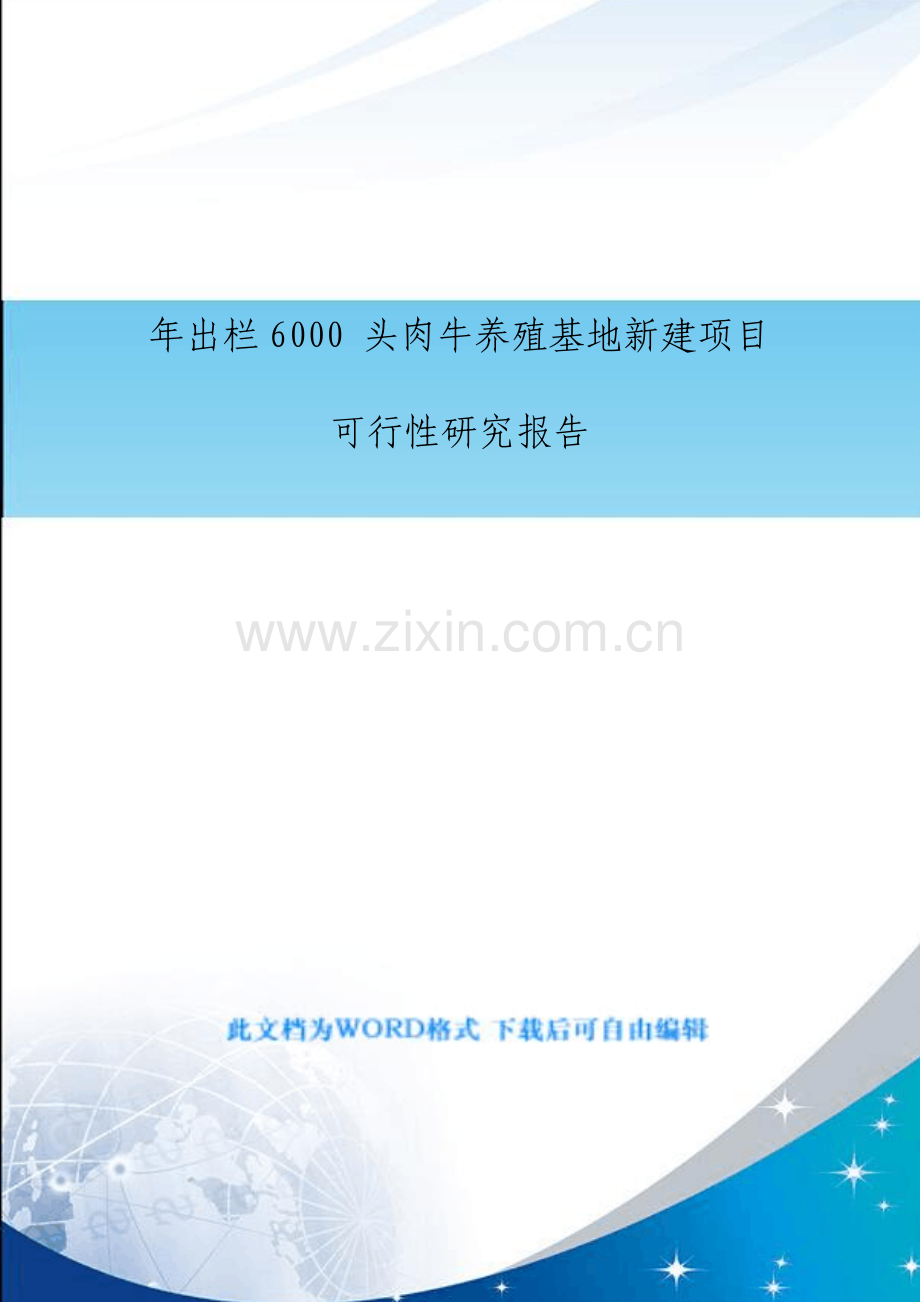 年出栏 6000 头肉牛养殖基地新建项目

可行性研究报告

www.zixin.com.cn

此文档为WORD格式 下载后可自由编辑